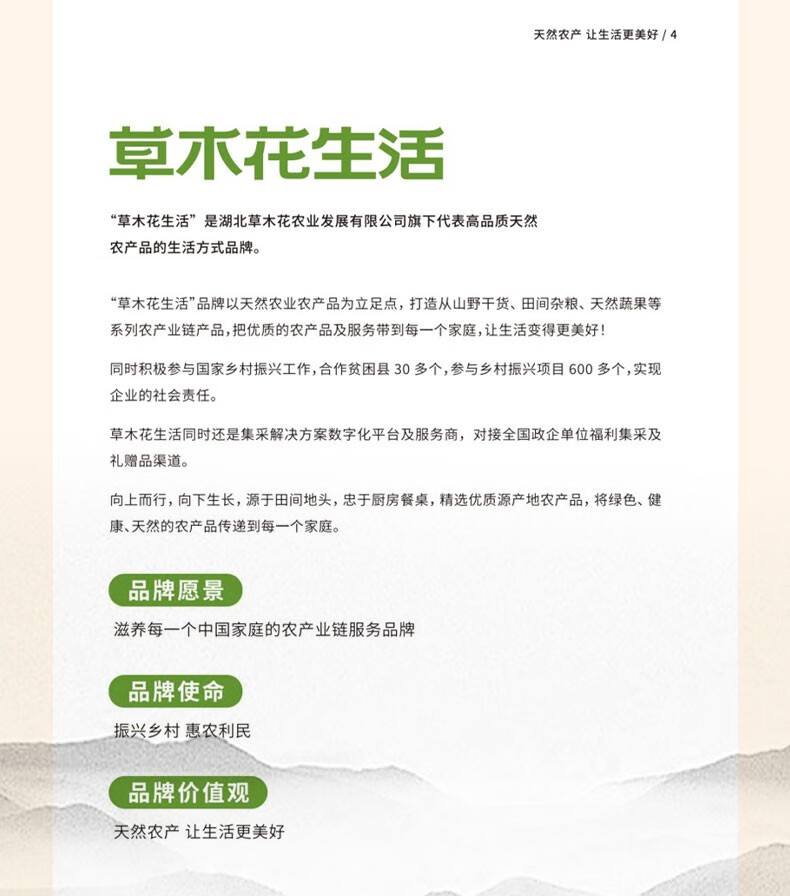 天然农产 让生活更美好 / 4

草木花生活

“草木花生活”是湖北草木花农业发展有限公司旗下代表高品质天然农产品的生活方式品牌。

“草木花生活”品牌以天然农业农产品为立足点，打造从山野干货、田间杂粮、天然蔬果等系列农产业链产品，把优质的农产品及服务带到每一个家庭，让生活变得更美好！

同时积极参与国家乡村振兴工作，合作贫困县30多个，参与乡村振兴项目600多个，实现企业的社会责任。

草木花生活同时还是集采解决方案数字化平台及服务商，对接全国政企单位福利集采及礼赠品渠道。

向上而行，向下生长，源于田间地头，忠于厨房餐桌，精选优质源产地农产品，将绿色、健康、天然的农产品传递到每一个家庭。

品牌愿景

滋养每一个中国家庭的农产业链服务品牌

品牌使命

振兴乡村 惠农利民

品牌价值观

天然农产 让生活更美好